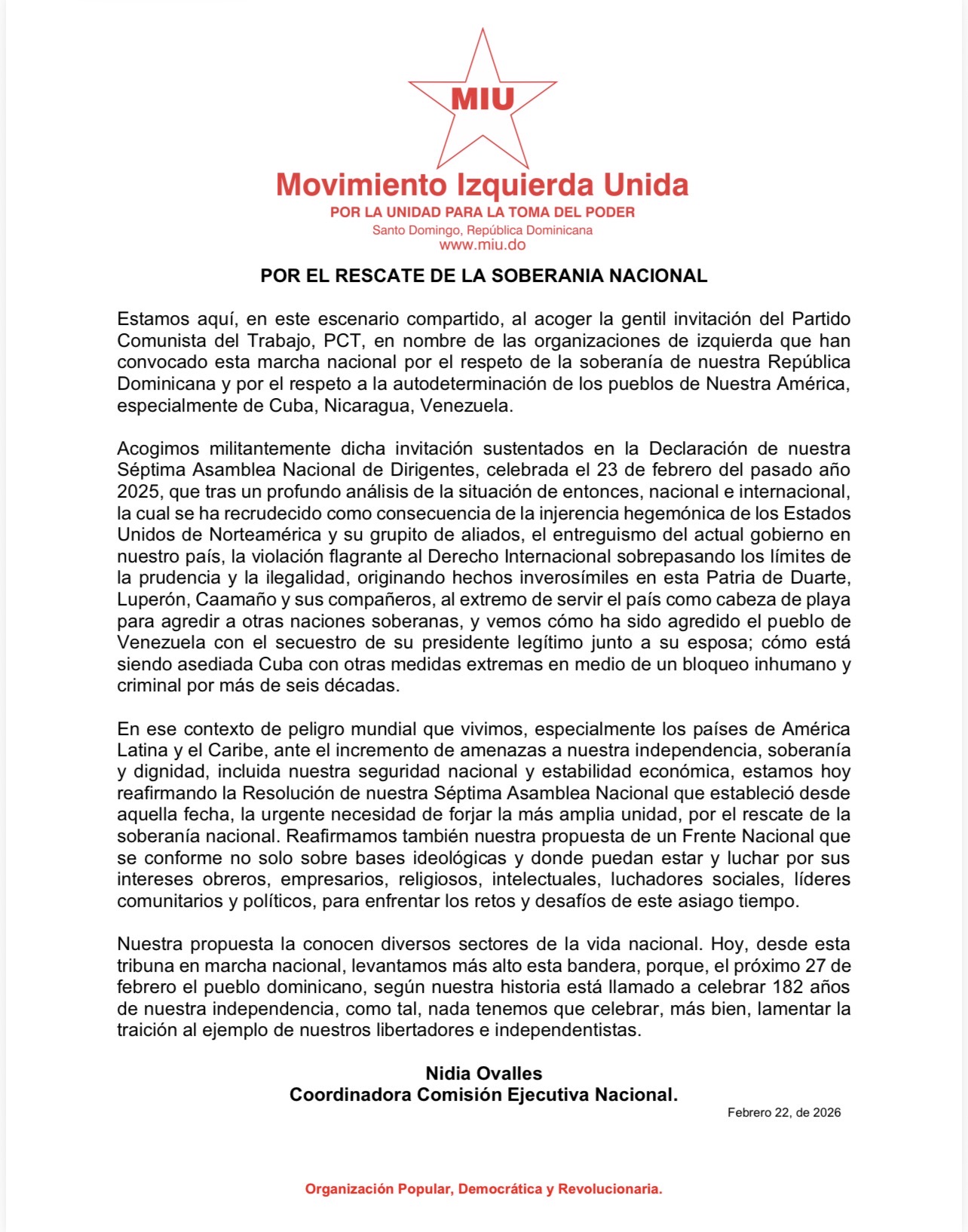 MIU

Movimiento Izquierda Unida
POR LA UNIDAD PARA LA TOMA DEL PODER
Santo Domingo, República Dominicana
www.miu.do

POR EL RESCATE DE LA SOBERANIA NACIONAL

Estamos aquí, en este escenario compartido, al acoger la gentil invitación del Partido Comunista del Trabajo, PCT, en nombre de las organizaciones de izquierda que han convocado esta marcha nacional por el respeto de la soberanía de nuestra República Dominicana y por el respeto a la autodeterminación de los pueblos de Nuestra América, especialmente de Cuba, Nicaragua, Venezuela.

Acogimos militantemente dicha invitación sustentados en la Declaración de nuestra Séptima Asamblea Nacional de Dirigentes, celebrada el 23 de febrero del pasado año 2025, que tras un profundo análisis de la situación de entonces, nacional e internacional, la cual se ha recrudecido como consecuencia de la injerencia hegemónica de los Estados Unidos de Norteamérica y su grupito de aliados, el entreguismo del actual gobierno en nuestro país, la violación flagrante al Derecho Internacional sobrepasando los límites de la prudencia y la ilegalidad, originando hechos inverosímiles en esta Patria de Duarte, Luperón, Caamaño y sus compañeros, al extremo de servir el país como cabeza de playa para agredir a otras naciones soberanas, y vemos cómo ha sido agredido el pueblo de Venezuela con el secuestro de su presidente legítimo junto a su esposa; cómo está siendo asediada Cuba con otras medidas extremas en medio de un bloqueo inhumano y criminal por más de seis décadas.

En ese contexto de peligro mundial que vivimos, especialmente los países de América Latina y el Caribe, ante el incremento de amenazas a nuestra independencia, soberanía y dignidad, incluida nuestra seguridad nacional y estabilidad económica, estamos hoy reafirmando la Resolución de nuestra Séptima Asamblea Nacional que estableció desde aquella fecha, la urgente necesidad de forjar la más amplia unidad, por el rescate de la soberanía nacional. Reafirmamos también nuestra propuesta de un Frente Nacional que se conforme no solo sobre bases ideológicas y donde puedan estar y luchar por sus intereses obreros, empresarios, religiosos, intelectuales, luchadores sociales, líderes comunitarios y políticos, para enfrentar los retos y desafíos de este asiago tiempo.

Nuestra propuesta la conocen diversos sectores de la vida nacional. Hoy, desde esta tribuna en marcha nacional, levantamos más alto esta bandera, porque, el próximo 27 de febrero el pueblo dominicano, según nuestra historia está llamado a celebrar 182 años de nuestra independencia, como tal, nada tenemos que celebrar, más bien, lamentar la traición al ejemplo de nuestros libertadores e independentistas.

Nidia Ovalles
Coordinadora Comisión Ejecutiva Nacional.

Febrero 22, de 2026

Organización Popular, Democrática y Revolucionaria.